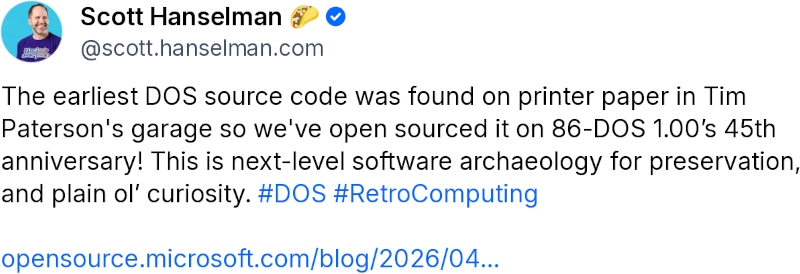 Scott Hanselman 🌮
@scott.hanselman.com

The earliest DOS source code was found on printer paper in Tim Paterson's garage so we've open sourced it on 86-DOS 1.00's 45th anniversary! This is next-level software archaeology for preservation, and plain ol' curiosity. #DOS #RetroComputing

opensource.microsoft.com/blog/2026/04...